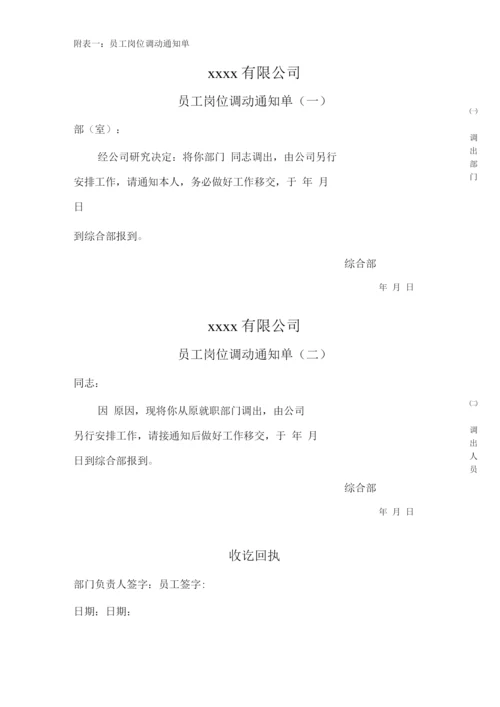 附表一：员工岗位调动通知单

xxxx 有限公司

员工岗位调动通知单（一）

部（室）：

经公司研究决定：将你部门 同志调出，由公司另行安排工作，请通知本人，务必做好工作移交，于 年 月 日

到综合部报到。

综合部

年 月 日

(一)

调出部门

xxxx 有限公司

员工岗位调动通知单（二）

同志：

因 原因，现将你从原就职部门调出，由公司另行安排工作，请接通知后做好工作移交，于 年 月 日到综合部报到。

综合部

年 月 日

(二)

调出人员

收讫回执

部门负责人签字：员工签字：

日期：日期：